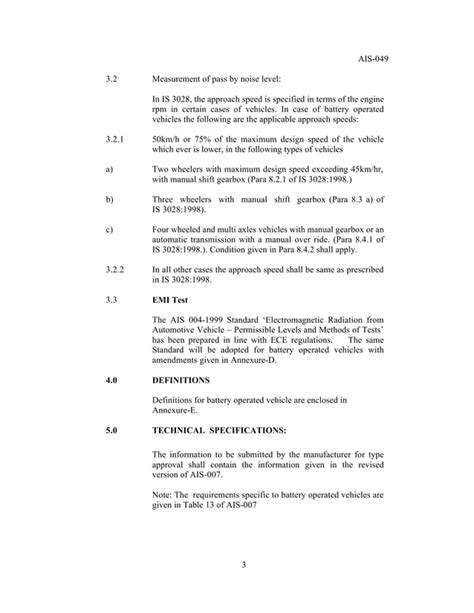 AIS-049

3.2 Measurement of pass by noise level:

In IS 3028, the approach speed is specified in terms of the engine rpm in certain cases of vehicles. In case of battery operated vehicles the following are the applicable approach speeds:

3.2.1 50km/h or 75% of the maximum design speed of the vehicle which ever is lower, in the following types of vehicles

a) Two wheelers with maximum design speed exceeding 45km/hr, with manual shift gearbox (Para 8.2.1 of IS 3028:1998.)

b) Three wheelers with manual shift gearbox (Para 8.3 a) of IS 3028:1998).

c) Four wheeled and multi axles vehicles with manual gearbox or an automatic transmission with a manual over ride. (Para 8.4.1 of IS 3028:1998.). Condition given in Para 8.4.2 shall apply.

3.2.2 In all other cases the approach speed shall be same as prescribed in IS 3028:1998.

3.3 EMI Test

The AIS 004-1999 Standard 'Electromagnetic Radiation from Automotive Vehicle – Permissible Levels and Methods of Tests' has been prepared in line with ECE regulations. The same Standard will be adopted for battery operated vehicles with amendments given in Annexure-D.

4.0 DEFINITIONS

Definitions for battery operated vehicle are enclosed in Annexure-E.

5.0 TECHNICAL SPECIFICATIONS:

The information to be submitted by the manufacturer for type approval shall contain the information given in the revised version of AIS-007.

Note: The requirements specific to battery operated vehicles are given in Table 13 of AIS-007

3